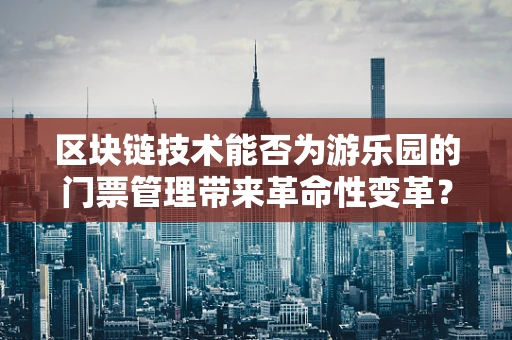 区块链技术能否为游乐园的门票管理带来革命性变革？